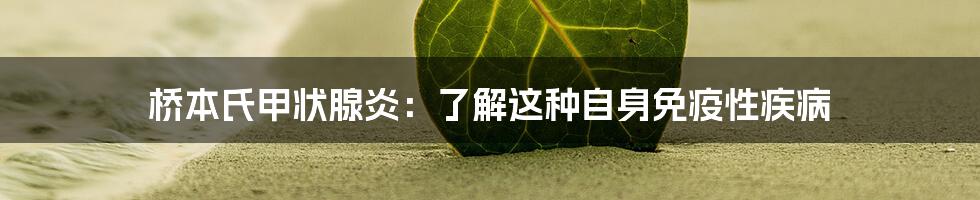 桥本氏甲状腺炎：了解这种自身免疫性疾病